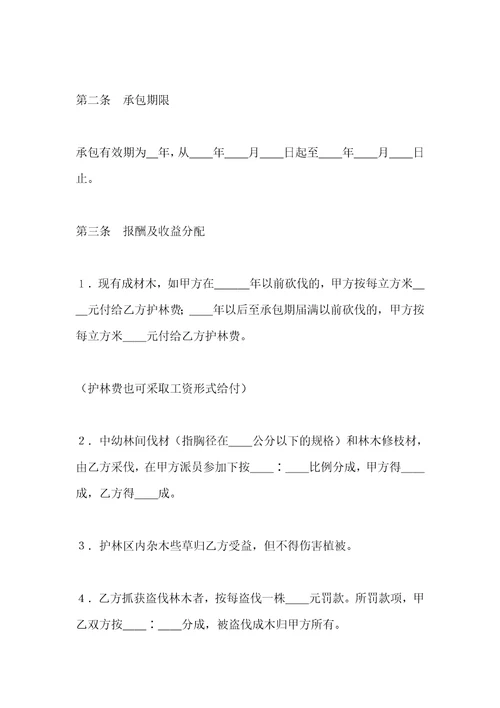 第二条　承包期限

承包有效期为__年，从____年____月____日起至____年____月____日止。

第三条　报酬及收益分配

1．现有成材木，如甲方在______年以前砍伐的，甲方按每立方米____元付给乙方护林费；____年以后至承包期届满以前砍伐的，甲方按每立方米____元付给乙方护林费。

（护林费也可采取工资形式给付）

2．中幼林间伐材（指胸径在____公分以下的规格）和林木修枝材，由乙方采伐，在甲方派员参加下按____：____比例分成，甲方得____成，乙方得____成。

3．护林区内杂木些草归乙方受益，但不得伤害植被。

4．乙方抓获盗伐林木者，按每盗伐一株____元罚款。所罚款项，甲乙双方按____：____分成，被盗伐成木归甲方所有。